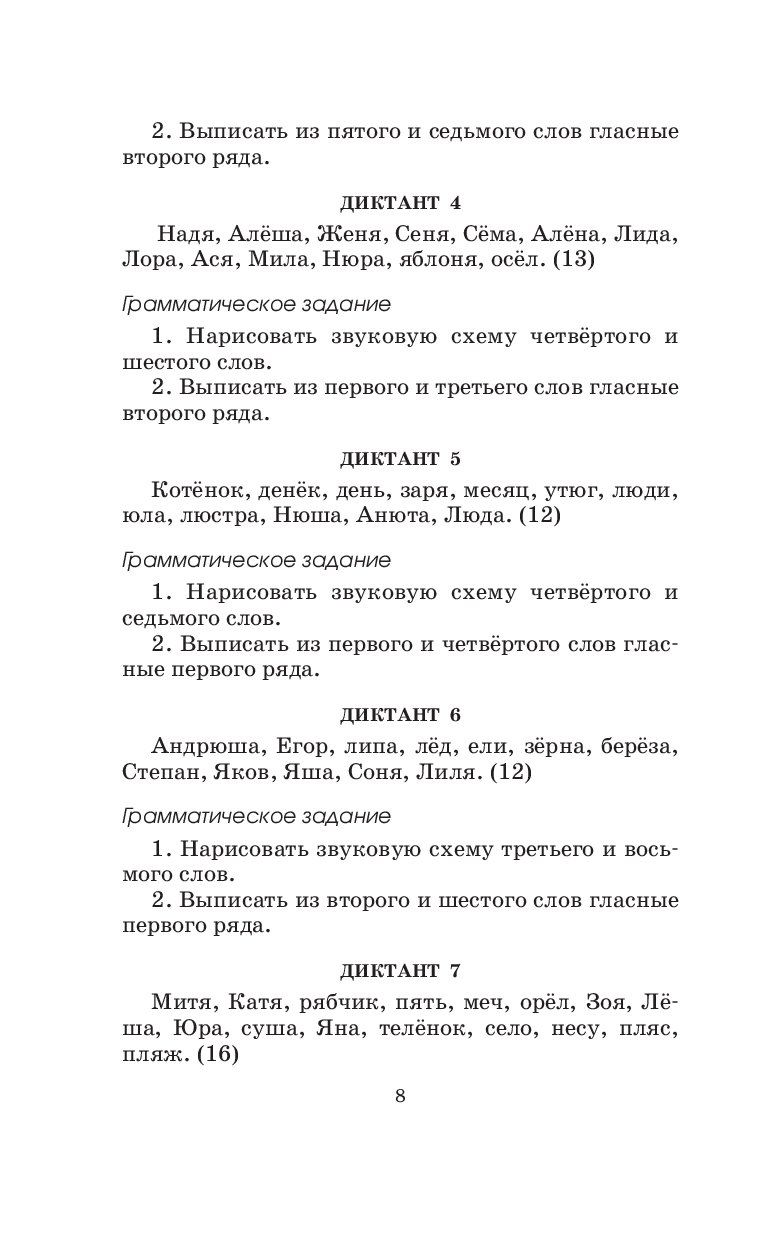 2. Выписать из пятого и седьмого слов гласные второго ряда.

ДИКТАНТ 4

Надя, Алёша, Женя, Сеня, Сёма, Алёна, Лида, Лора, Ася, Мила, Нюра, яблоня, осёл. (13)

Грамматическое задание

1. Нарисовать звуковую схему четвёртого и шестого слов.
2. Выписать из первого и третьего слов гласные второго ряда.

ДИКТАНТ 5

Котёнок, денёк, день, заря, месяц, утюг, люди, юла, люстра, Нюша, Анюта, Люда. (12)

Грамматическое задание

1. Нарисовать звуковую схему четвёртого и седьмого слов.
2. Выписать из первого и четвёртого слов гласные первого ряда.

ДИКТАНТ 6

Андрюша, Егор, липа, лёд, ели, зёрна, берёза, Степан, Яков, Яша, Соня, Лиля. (12)

Грамматическое задание

1. Нарисовать звуковую схему третьего и восьмого слов.
2. Выписать из второго и шестого слов гласные первого ряда.

ДИКТАНТ 7

Митя, Катя, рябчик, пять, меч, орёл, Зоя, Лёша, Юра, суша, Яна, телёнок, село, несу, пляс, пляж. (16)

8